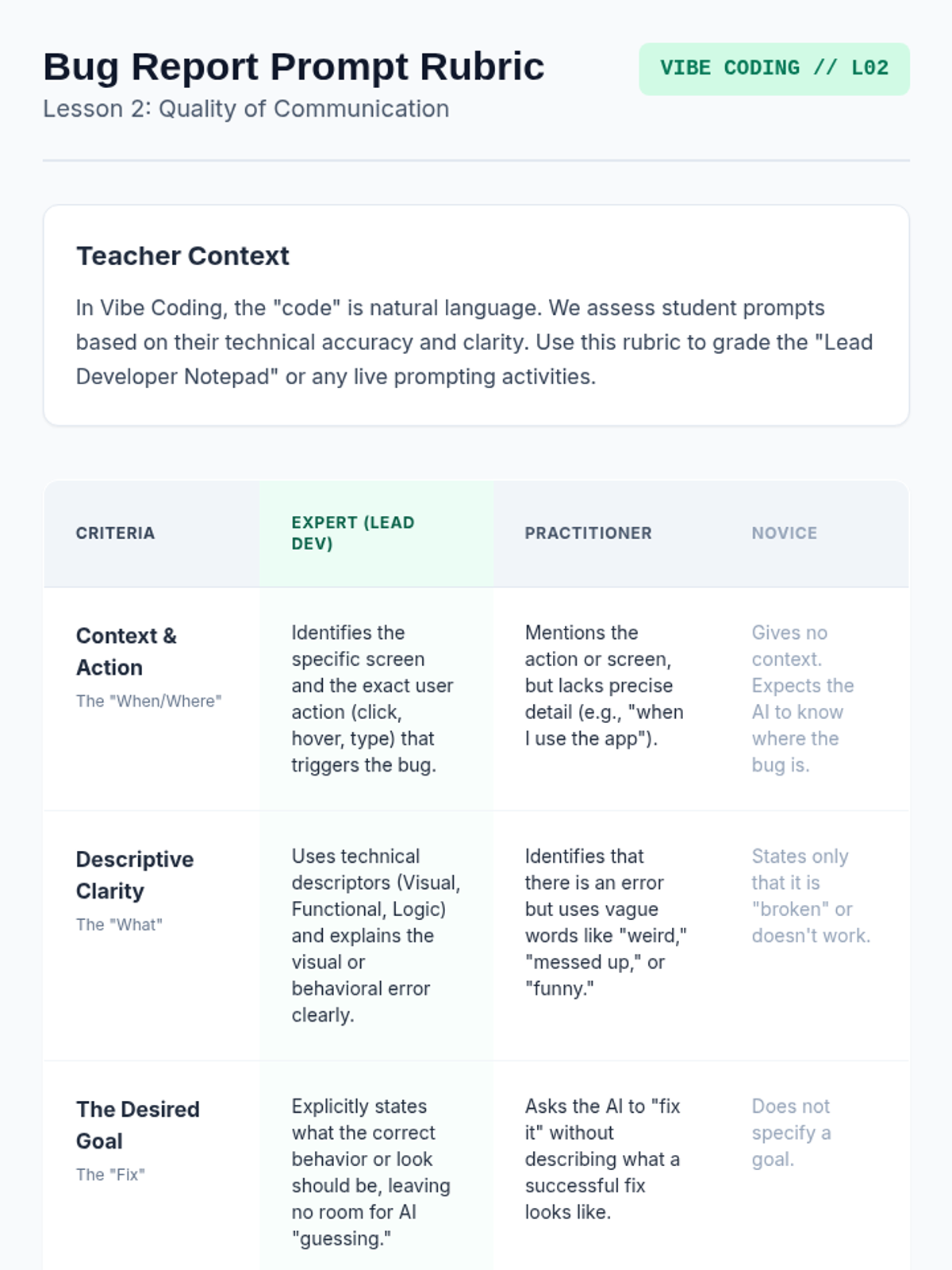 Bug Report Prompt Rubric
Lesson 2: Quality of Communication

VIBE CODING // L02

Teacher Context

In Vibe Coding, the "code" is natural language. We assess student prompts based on their technical accuracy and clarity. Use this rubric to grade the "Lead Developer Notepad" or any live prompting activities.

| CRITERIA | EXPERT (LEAD DEV) | PRACTITIONER | NOVICE |
|---|---|---|---|
| Context & Action The "When/Where" | Identifies the specific screen and the exact user action (click, hover, type) that triggers the bug. | Mentions the action or screen, but lacks precise detail (e.g., "when I use the app"). | Gives no context. Expects the AI to know where the bug is. |
| Descriptive Clarity The "What" | Uses technical descriptors (Visual, Functional, Logic) and explains the visual or behavioral error clearly. | Identifies that there is an error but uses vague words like "weird," "messed up," or "funny." | States only that it is "broken" or doesn't work. |
| The Desired Goal The "Fix" | Explicitly states what the correct behavior or look should be, leaving no room for AI "guessing." | Asks the AI to "fix it" without describing what a successful fix looks like. | Does not specify a goal. |